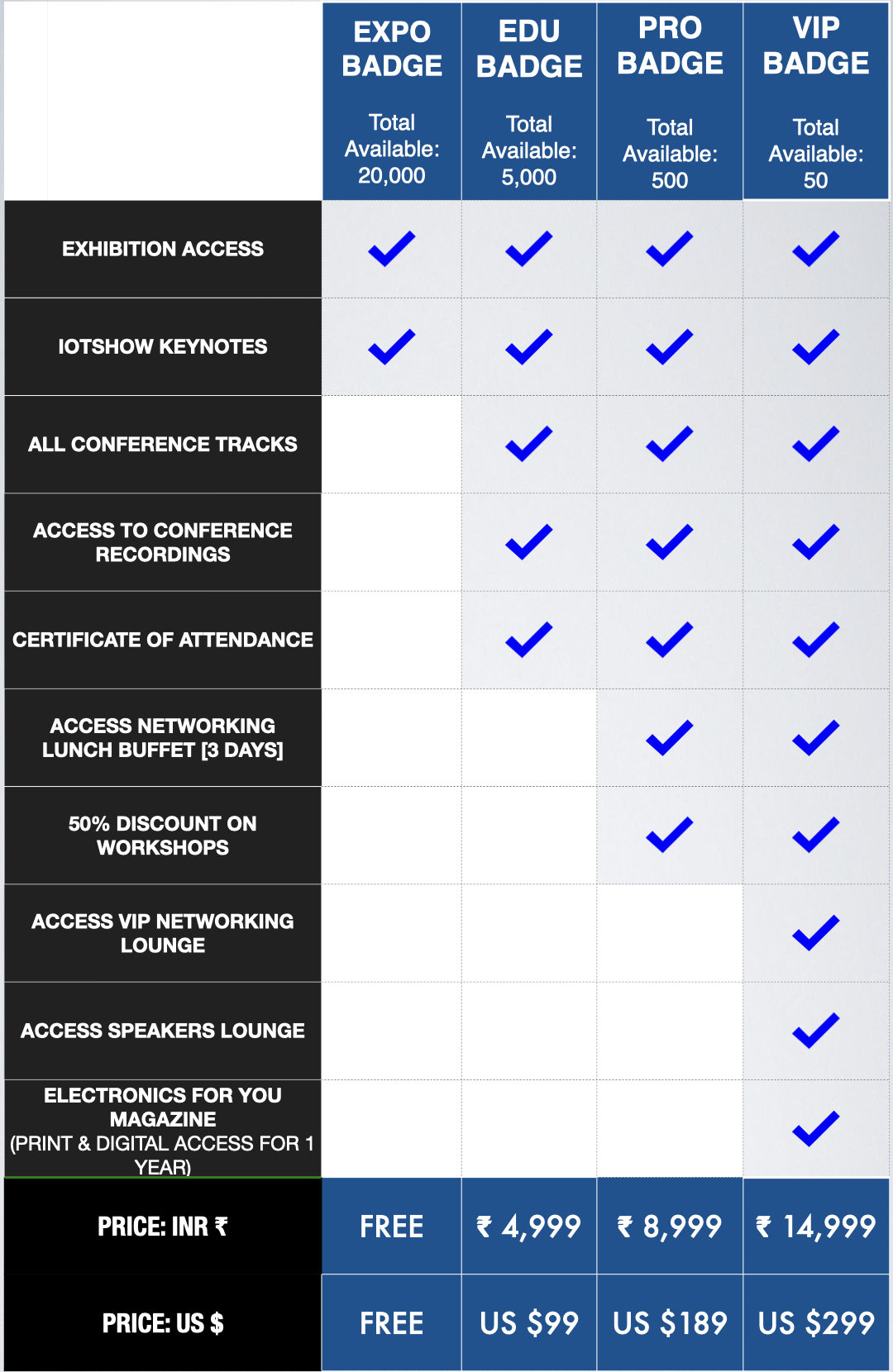 |  | EXPO BADGE Total Available: 20,000 | EDU BADGE Total Available: 5,000 | PRO BADGE Total Available: 500 | VIP BADGE Total Available: 50 |
|---|---|---|---|---|
| EXHIBITION ACCESS | ✓ | ✓ | ✓ | ✓ |
| IOTSHOW KEYNOTES | ✓ | ✓ | ✓ | ✓ |
| ALL CONFERENCE TRACKS |  | ✓ | ✓ | ✓ |
| ACCESS TO CONFERENCE RECORDINGS |  | ✓ | ✓ | ✓ |
| CERTIFICATE OF ATTENDANCE |  | ✓ | ✓ | ✓ |
| ACCESS NETWORKING LUNCH BUFFET [3 DAYS] |  |  | ✓ | ✓ |
| 50% DISCOUNT ON WORKSHOPS |  |  | ✓ | ✓ |
| ACCESS VIP NETWORKING LOUNGE |  |  |  | ✓ |
| ACCESS SPEAKERS LOUNGE |  |  |  | ✓ |
| ELECTRONICS FOR YOU MAGAZINE (PRINT & DIGITAL ACCESS FOR 1 YEAR) |  |  |  | ✓ |
| PRICE: INR ₹ | FREE | ₹ 4,999 | ₹ 8,999 | ₹ 14,999 |
| PRICE: US $ | FREE | US $99 | US $189 | US $299 |